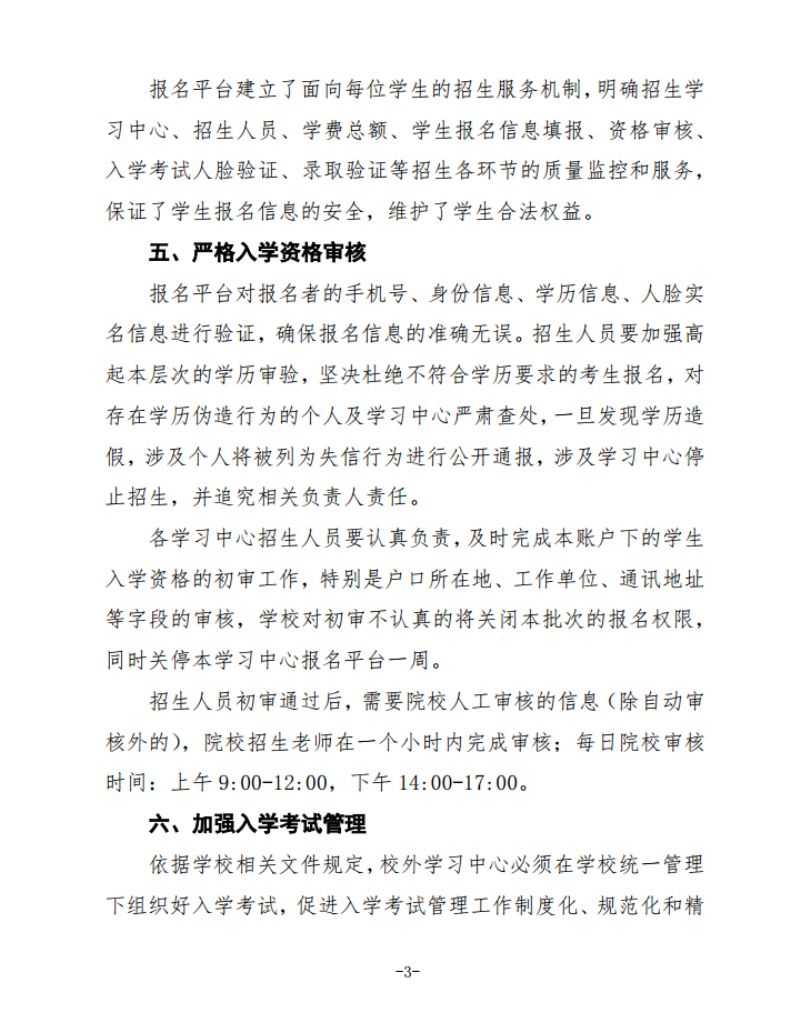 报名平台建立了面向每位学生的招生服务机制，明确招生学习中心、招生人员、学费总额、学生报名信息填报、资格审核、入学考试人脸验证、录取验证等招生各环节的质量监控和服务，保证了学生报名信息的安全，维护了学生合法权益。

五、严格入学资格审核

报名平台对报名者的手机号、身份信息、学历信息、人脸实名信息进行验证，确保报名信息的准确无误。招生人员要加强高起本层次的学历审验，坚决杜绝不符合学历要求的考生报名，对存在学历伪造行为的个人及学习中心严肃查处，一旦发现学历造假，涉及个人将被列为失信行为进行公开通报，涉及学习中心停止招生，并追究相关负责人责任。

各学习中心招生人员要认真负责，及时完成本账户下的学生入学资格的初审工作，特别是户口所在地、工作单位、通讯地址等字段的审核，学校对初审不认真的将关闭本批次的报名权限，同时关停本学习中心报名平台一周。

招生人员初审通过后，需要院校人工审核的信息（除自动审核外的），院校招生老师在一个小时内完成审核；每日院校审核时间：上午 9:00-12:00，下午 14:00-17:00。

六、加强入学考试管理

依据学校相关文件规定，校外学习中心必须在学校统一管理下组织好入学考试，促进入学考试管理工作制度化、规范化和精

-3-